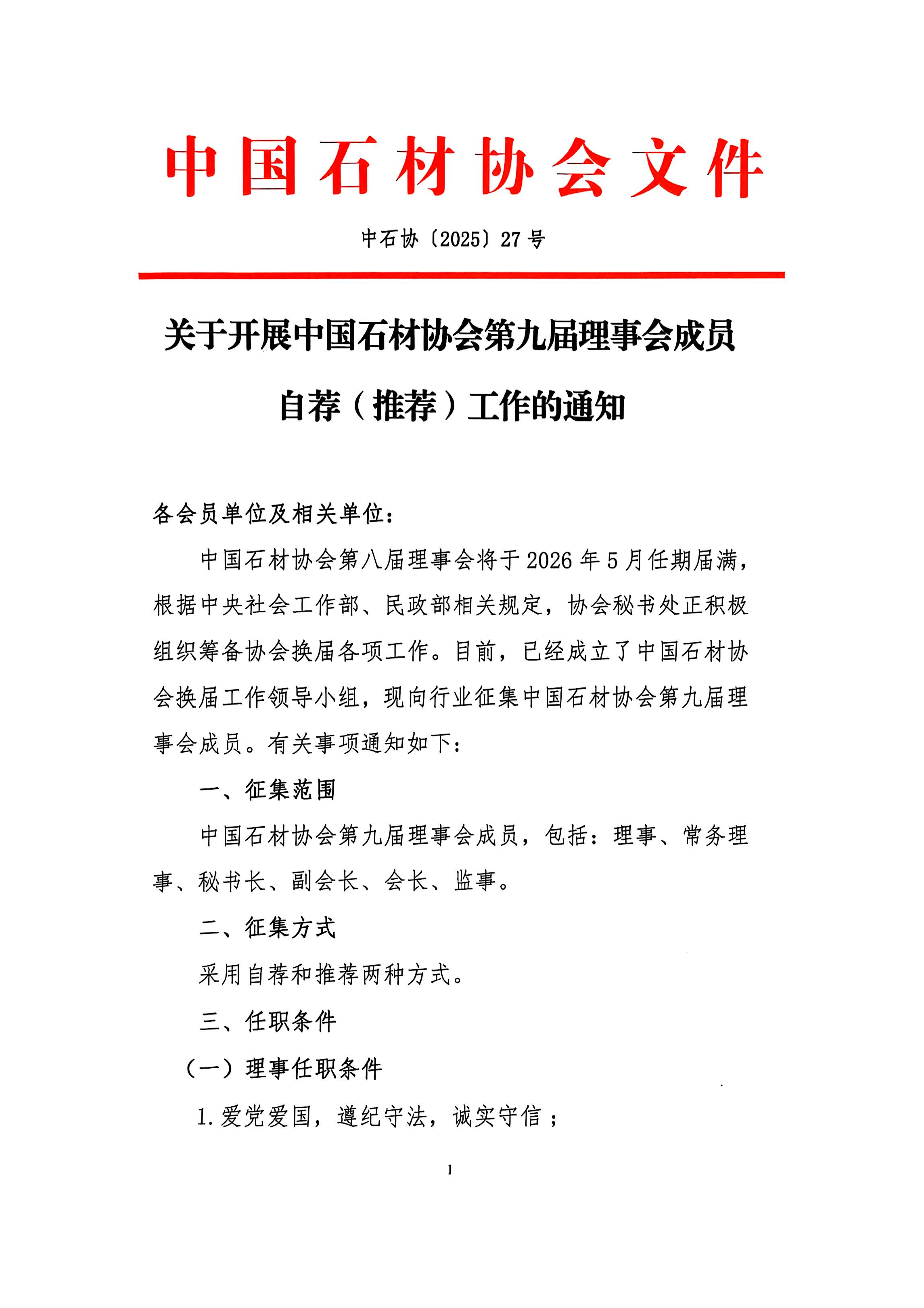 中国石材协会文件

中石协〔2025〕27号

关于开展中国石材协会第九届理事会成员自荐（推荐）工作的通知

各会员单位及相关单位：

中国石材协会第八届理事会将于2026年5月任期届满，根据中央社会工作部、民政部相关规定，协会秘书处正积极组织筹备协会换届各项工作。目前，已经成立了中国石材协会换届工作领导小组，现向行业征集中国石材协会第九届理事会成员。有关事项通知如下：

一、征集范围

中国石材协会第九届理事会成员，包括：理事、常务理事、秘书长、副会长、会长、监事。

二、征集方式

采用自荐和推荐两种方式。

三、任职条件

（一）理事任职条件

1.爱党爱国，遵纪守法，诚实守信；

1